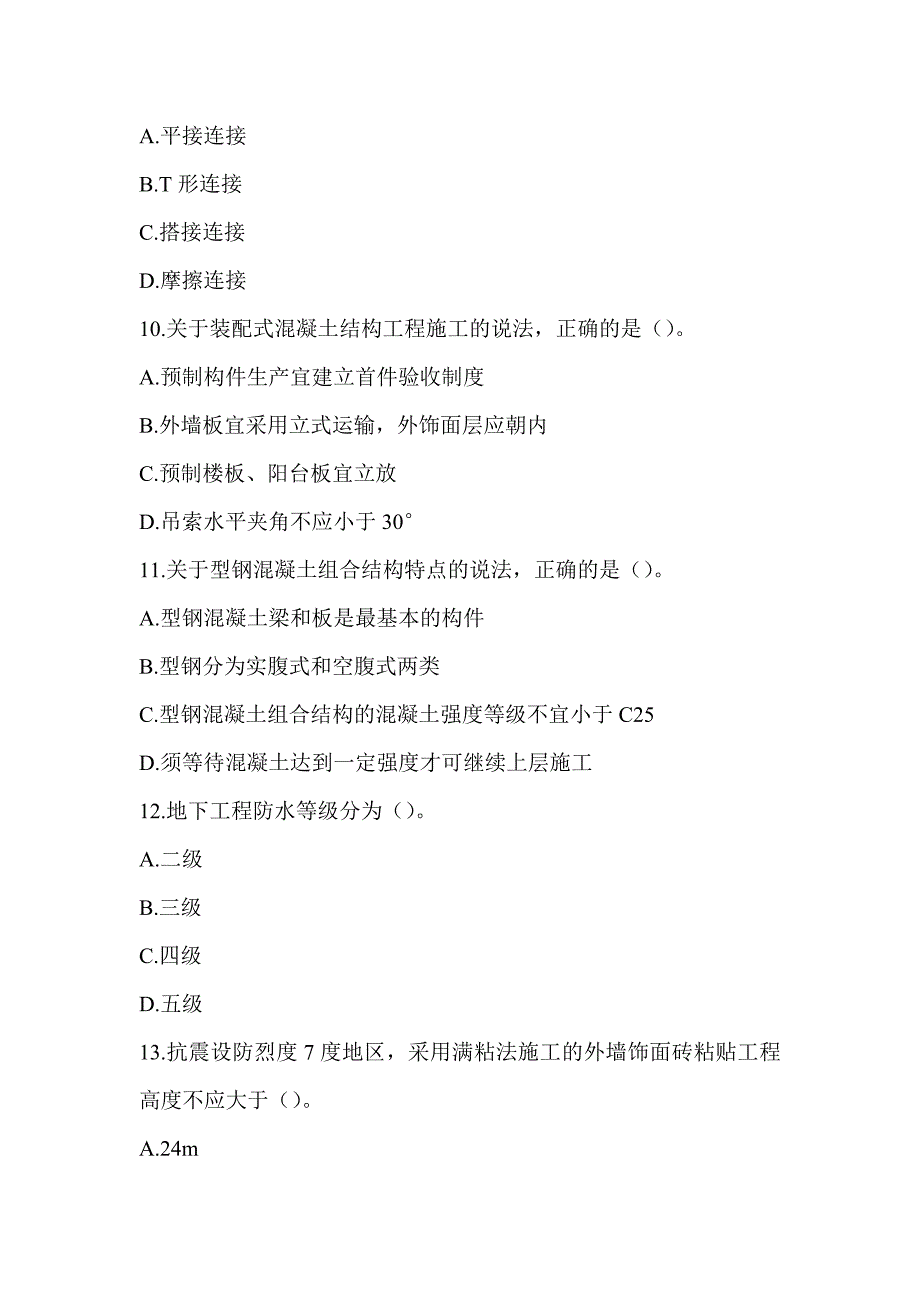 A.平接连接

B.T 形连接

C.搭接连接

D.摩擦连接

10.关于装配式混凝土结构工程施工的说法，正确的是（）。

A.预制构件生产宜建立首件验收制度

B.外墙板宜采用立式运输，外饰面层应朝内

C.预制楼板、阳台板宜立放

D.吊索水平夹角不应小于 30°

11.关于型钢混凝土组合结构特点的说法，正确的是（）。

A.型钢混凝土梁和板是最基本的构件

B.型钢分为实腹式和空腹式两类

C.型钢混凝土组合结构的混凝土强度等级不宜小于 C25

D.须等待混凝土达到一定强度才可继续上层施工

12.地下工程防水等级分为（）。

A.二级

B.三级

C.四级

D.五级

13.抗震设防烈度 7 度地区，采用满粘法施工的外墙饰面砖粘贴工程高度不应大于（）。

A.24m